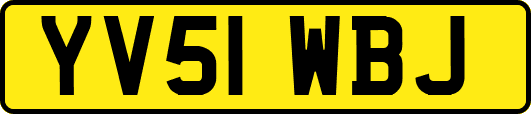 YV51 WBJ